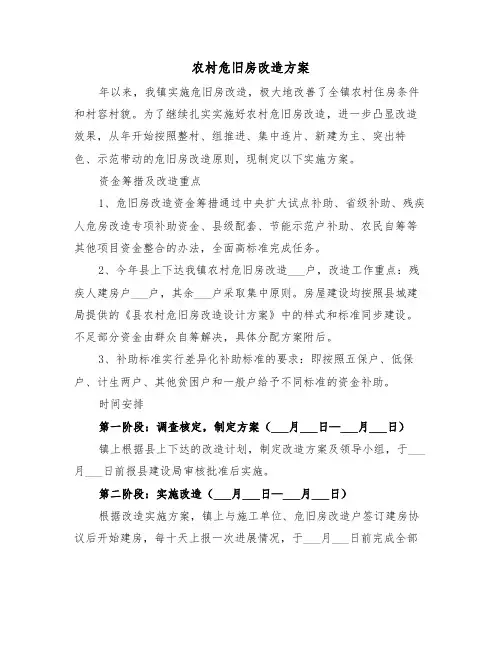 农村危旧房改造方案

年以来，我镇实施危旧房改造，极大地改善了全镇农村住房条件和村容村貌。为了继续扎实实施好农村危旧房改造，进一步凸显改造效果，从年开始按照整村、组推进、集中连片、新建为主、突出特色、示范带动的危旧房改造原则，现制定以下实施方案。

资金筹措及改造重点

1、危旧房改造资金筹措通过中央扩大试点补助、省级补助、残疾人危房改造专项补助资金、县级配套、节能示范户补助、农民自筹等其他项目资金整合的办法，全面高标准完成任务。

2、今年县上下达我镇农村危旧房改造___户，改造工作重点：残疾人建房户___户，其余___户采取集中原则。房屋建设均按照县城建局提供的《县农村危旧房改造设计方案》中的样式和标准同步建设。不足部分资金由群众自筹解决，具体分配方案附后。

3、补助标准实行差异化补助标准的要求：即按照五保户、低保户、计生两户、其他贫困户和一般户给予不同标准的资金补助。

时间安排

第一阶段：调查核定，制定方案（___月___日—___月___日）

镇上根据县上下达的改造计划，制定改造方案及领导小组，于___月___日前报县建设局审核批准后实施。

第二阶段：实施改造（___月___日—___月___日）

根据改造实施方案，镇上与施工单位、危旧房改造户签订建房协议后开始建房，每十天上报一次进展情况，于___月___日前完成全部